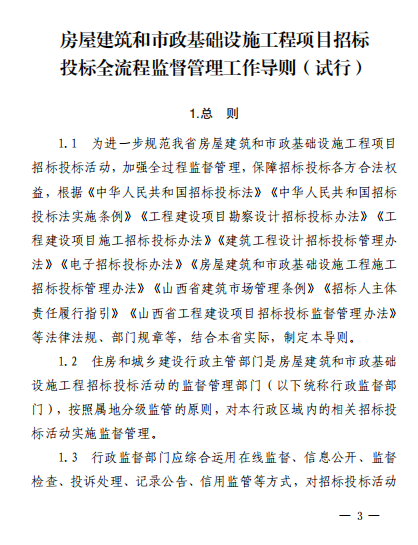 房屋建筑和市政基础设施工程项目招标投标全流程监督管理工作导则（试行）

1.总 则

1.1 为进一步规范我省房屋建筑和市政基础设施工程项目招标投标活动，加强全过程监督管理，保障招标投标各方合法权益，根据《中华人民共和国招标投标法》《中华人民共和国招标投标法实施条例》《工程建设项目勘察设计招标投标办法》《工程建设项目施工招标投标办法》《建筑工程设计招标投标管理办法》《电子招标投标办法》《房屋建筑和市政基础设施工程施工招标投标管理办法》《山西省建筑市场管理条例》《招标人主体责任履行指引》《山西省工程建设项目招标投标监督管理办法》等法律法规、部门规章等，结合本省实际，制定本导则。

1.2 住房和城乡建设行政主管部门是房屋建筑和市政基础设施工程招标投标活动的监督管理部门（以下统称行政监督部门），按照属地分级监管的原则，对本行政区域内的相关招标投标活动实施监督管理。

1.3 行政监督部门应综合运用在线监督、信息公开、监督检查、投诉处理、记录公告、信用监管等方式，对招标投标活动

— 3 —